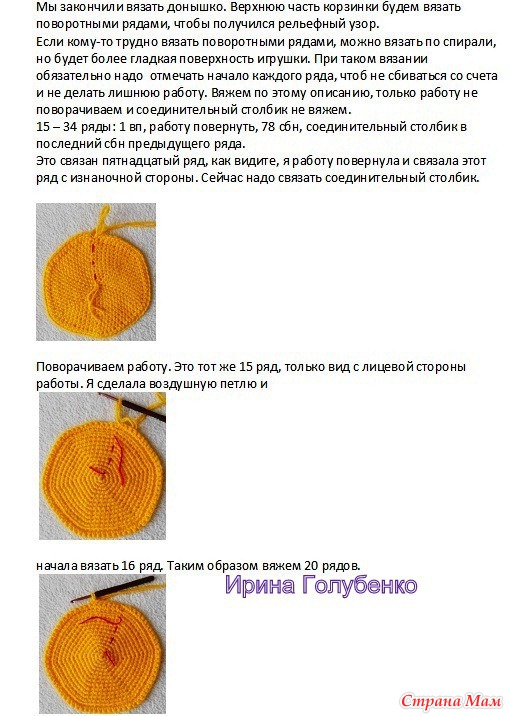 Мы закончили вязать донышко. Верхнюю часть корзинки будем вязать поворотными рядами, чтобы получился рельефный узор.
Если кому-то трудно вязать поворотными рядами, можно вязать по спирали, но будет более гладкая поверхность игрушки. При таком вязании обязательно надо отмечать начало каждого ряда, чтоб не сбиваться со счета и не делать лишнюю работу. Вяжем по этому описанию, только работу не поворачиваем и соединительный столбик не вяжем.
15 – 34 ряды: 1 вп, работу повернуть, 78 сбн, соединительный столбик в последний сбн предыдущего ряда.
Это связан пятнадцатый ряд, как видите, я работу повернула и связала этот ряд с изнаночной стороны. Сейчас надо связать соединительный столбик.

Поворачиваем работу. Это тот же 15 ряд, только вид с лицевой стороны работы. Я сделала воздушную петлю и

начала вязать 16 ряд. Таким образом вяжем 20 рядов.

Ирина Голубенко

Страна Мам